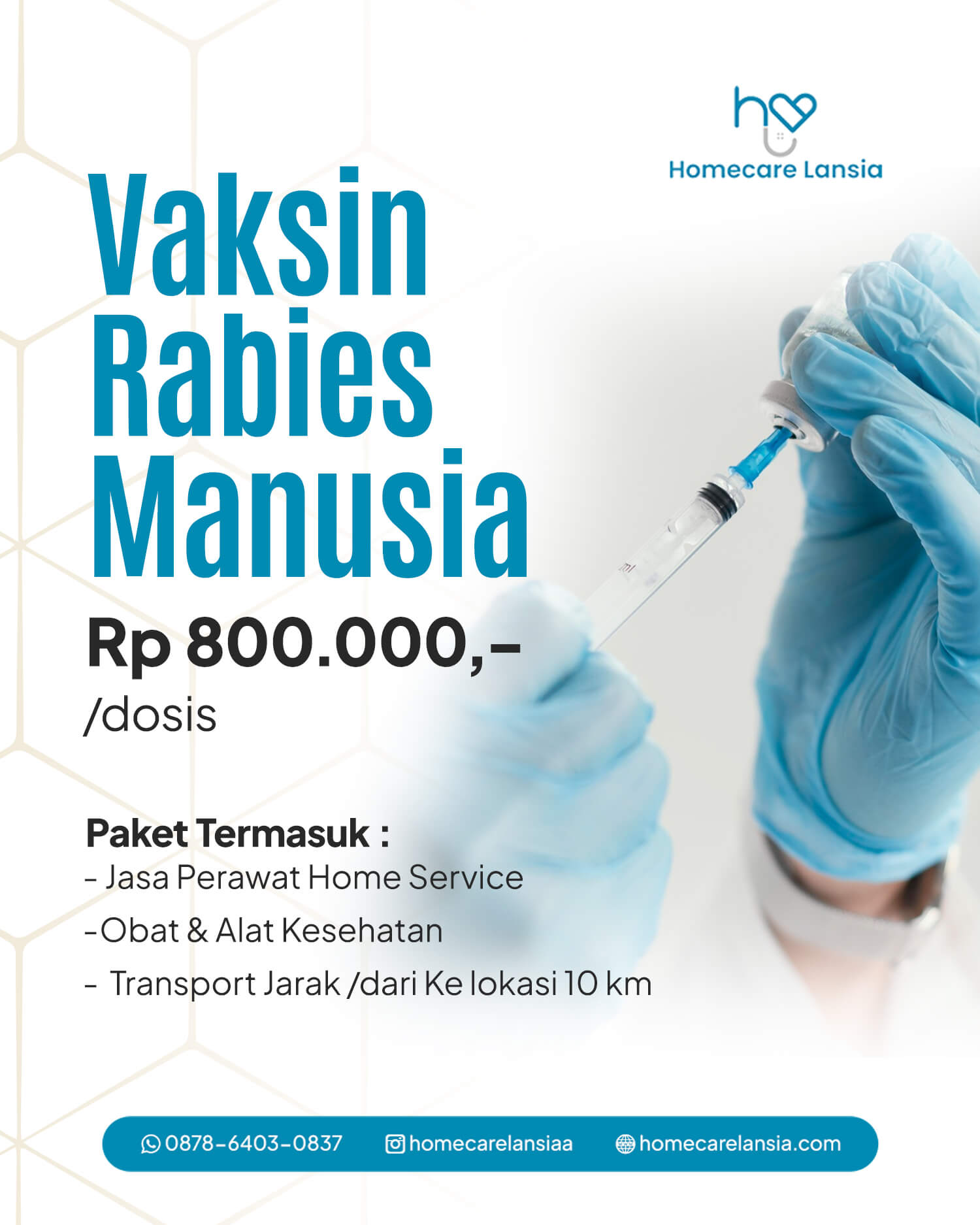 Homecare Lansia

Vaksin Rabies Manusia

Rp 800.000,-
/dosis

Paket Termasuk :
- Jasa Perawat Home Service
-Obat & Alat Kesehatan
- Transport Jarak /dari Ke lokasi 10 km

0878-6403-0837 homecarelansiaa homecarelansia.com